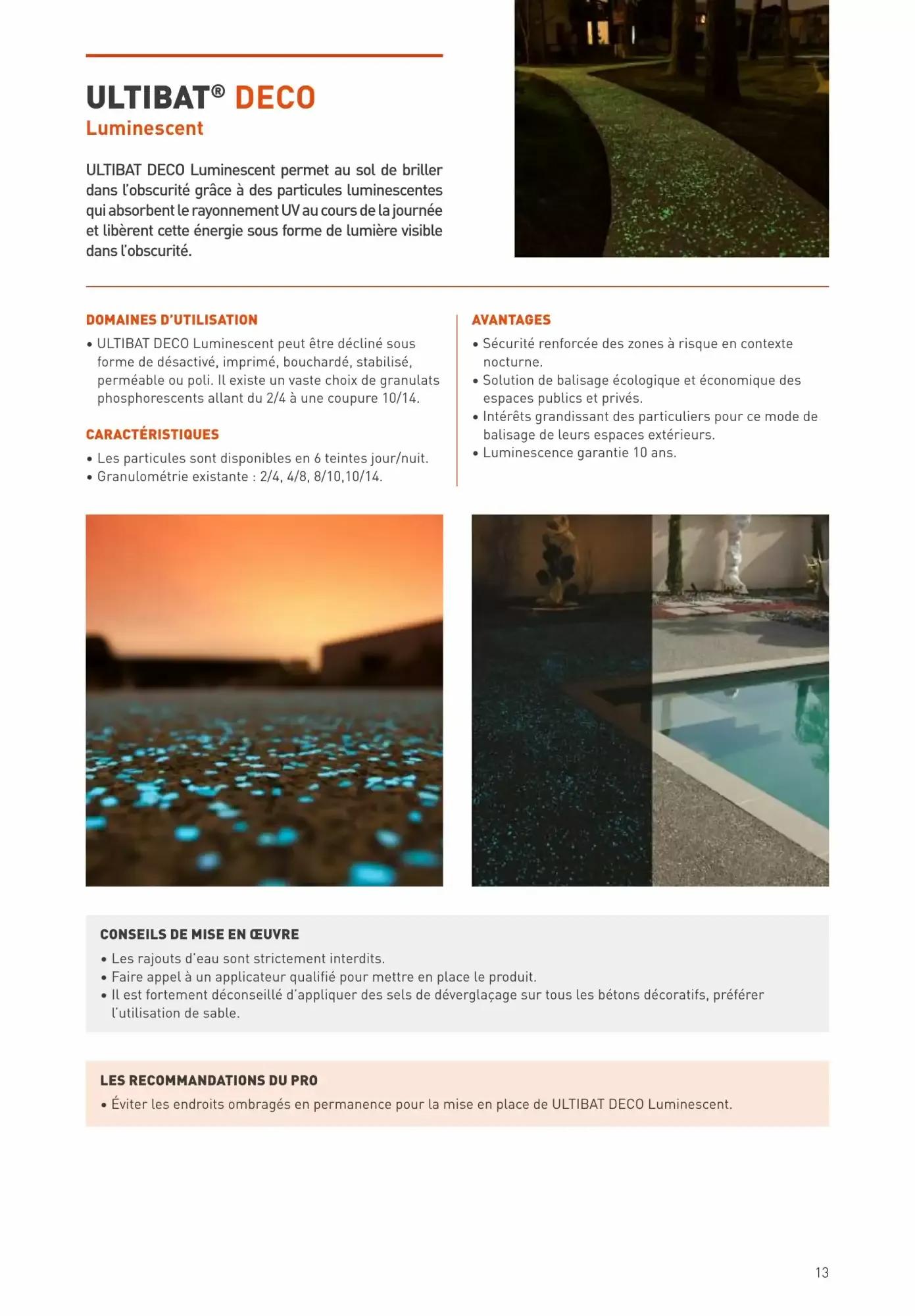 ULTIBAT® DECO
Luminescent

ULTIBAT DECO Luminescent permet au sol de briller dans l'obscurité grâce à des particules luminescentes qui absorbent le rayonnement UV au cours de la journée et libèrent cette énergie sous forme de lumière visible dans l'obscurité.

DOMAINES D'UTILISATION
• ULTIBAT DECO Luminescent peut être décliné sous forme de désactivé, imprimé, bouchardé, stabilisé, perméable ou poli. Il existe un vaste choix de granulats phosphorescents allant du 2/4 à une coupure 10/14.

CARACTÉRISTIQUES
• Les particules sont disponibles en 6 teintes jour/nuit.
• Granulométrie existante : 2/4, 4/8, 8/10,10/14.

AVANTAGES
• Sécurité renforcée des zones à risque en contexte nocturne.
• Solution de balisage écologique et économique des espaces publics et privés.
• Intérêts grandissant des particuliers pour ce mode de balisage de leurs espaces extérieurs.
• Luminescence garantie 10 ans.

CONSEILS DE MISE EN ŒUVRE
• Les rajouts d'eau sont strictement interdits.
• Faire appel à un applicateur qualifié pour mettre en place le produit.
• Il est fortement déconseillé d'appliquer des sels de déverglaçage sur tous les bétons décoratifs, préférer l'utilisation de sable.

LES RECOMMANDATIONS DU PRO
• Éviter les endroits ombragés en permanence pour la mise en place de ULTIBAT DECO Luminescent.

13